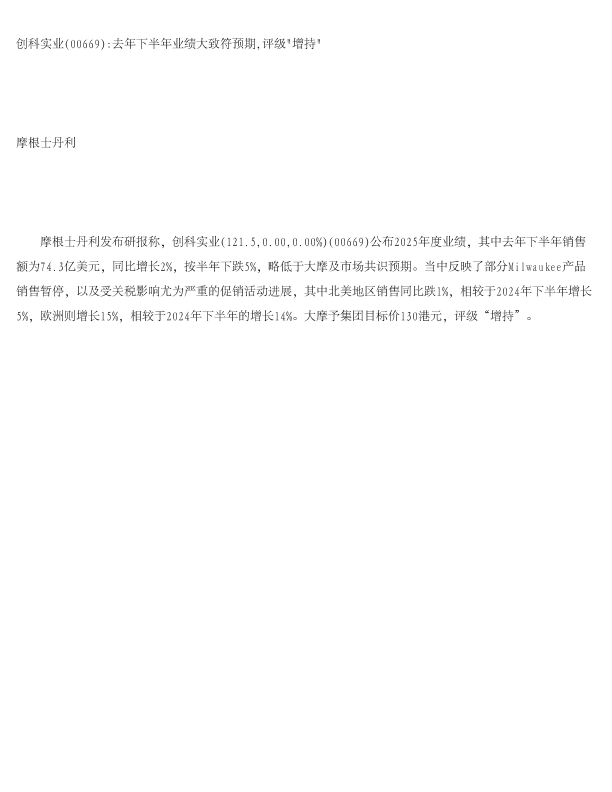 创科实业(00669):去年下半年业绩大致符预期,评级"增持"

摩根士丹利

摩根士丹利发布研报称，创科实业(121.5,0.00,0.00%)(00669)公布2025年度业绩，其中去年下半年销售额为74.3亿美元，同比增长2%，按半年下跌5%，略低于大摩及市场共识预期。当中反映了部分Milwaukee产品销售暂停，以及受关税影响尤为严重的促销活动进展，其中北美地区销售同比跌1%，相较于2024年下半年增长5%，欧洲则增长15%，相较于2024年下半年的增长14%。大摩予集团目标价130港元，评级“增持”。